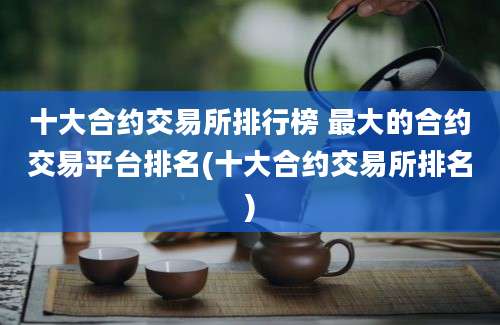 十大合约交易所排行榜 最大的合约交易平台排名(十大合约交易所排名)